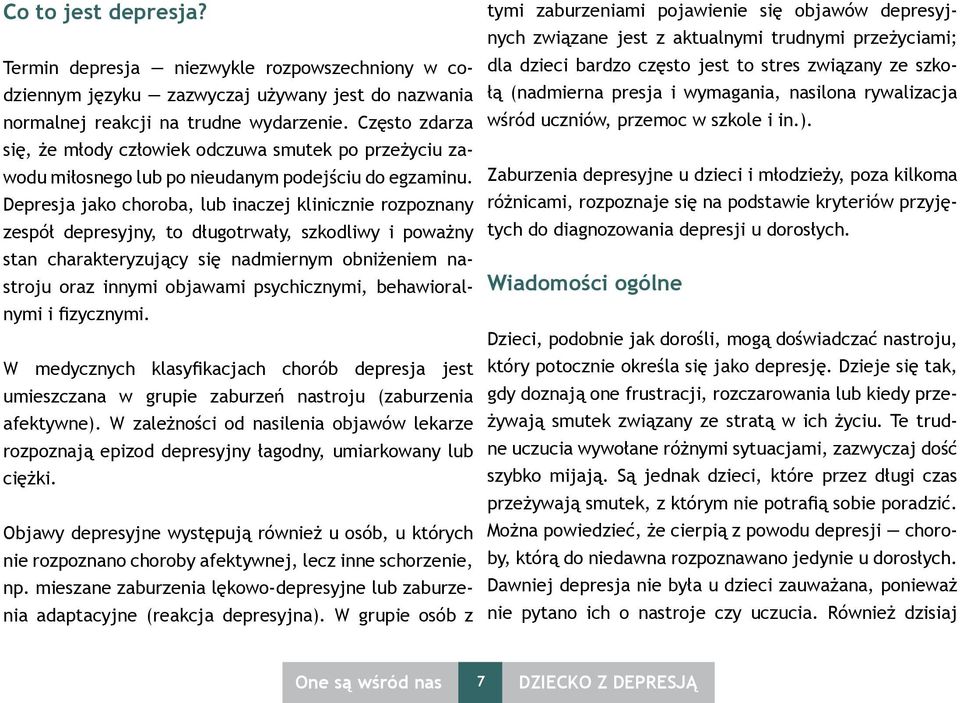 Co to jest depresja?

Termin depresja — niezwykle rozpowszechniony w codziennym języku — zazwyczaj używany jest do nazwania normalnej reakcji na trudne wydarzenie. Często zdarza się, że młody człowiek odczuwa smutek po przeżyciu zawodu miłosnego lub po nieudanym podejściu do egzaminu. Depresja jako choroba, lub inaczej klinicznie rozpoznany zespół depresyjny, to długotrwały, szkodliwy i poważny stan charakteryzujący się nadmiernym obniżeniem nastroju oraz innymi objawami psychicznymi, behawioralnymi i fizycznymi.

W medycznych klasyfikacjach chorób depresja jest umieszczana w grupie zaburzeń nastroju (zaburzenia afektywne). W zależności od nasilenia objawów lekarze rozpoznają epizod depresyjny łagodny, umiarkowany lub ciężki.

Objawy depresyjne występują również u osób, u których nie rozpoznano choroby afektywnej, lecz inne schorzenie, np. mieszane zaburzenia lękowo-depresyjne lub zaburzenia adaptacyjne (reakcja depresyjna). W grupie osób z tymi zaburzeniami pojawienie się objawów depresyjnych związane jest z aktualnymi trudnymi przeżyciami; dla dzieci bardzo często jest to stres związany ze szkołą (nadmierna presja i wymagania, nasilona rywalizacja wśród uczniów, przemoc w szkole i in.).

Zaburzenia depresyjne u dzieci i młodzieży, poza kilkoma różnicami, rozpoznaje się na podstawie kryteriów przyjętych do diagnozowania depresji u dorosłych.

Wiadomości ogólne

Dzieci, podobnie jak dorośli, mogą doświadczać nastroju, który potocznie określa się jako depresję. Dzieje się tak, gdy doznają one frustracji, rozczarowania lub kiedy przeżywają smutek związany ze stratą w ich życiu. Te trudne uczucia wywołane różnymi sytuacjami, zazwyczaj dość szybko mijają. Są jednak dzieci, które przez długi czas przeżywają smutek, z którym nie potrafią sobie poradzić. Można powiedzieć, że cierpią z powodu depresji — choroby, którą do niedawna rozpoznawano jedynie u dorosłych. Dawniej depresja nie była u dzieci zauważana, ponieważ nie pytano ich o nastroje czy uczucia. Również dzisiaj

One są wśród nas 7 DZIECKO Z DEPRESJĄ